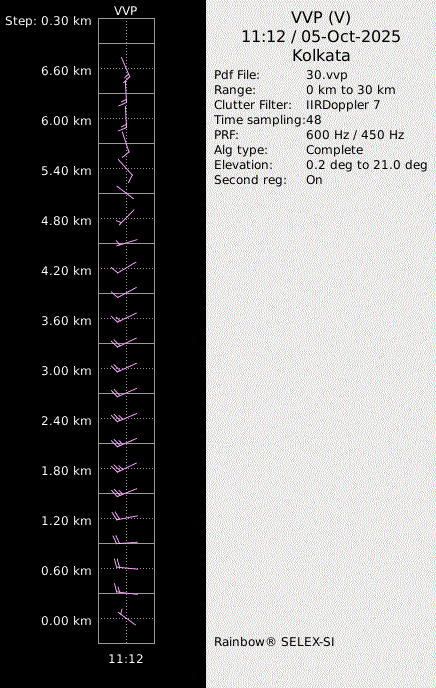 Step: 0.30 km
VVP
6.60 km
6.00 km
5.40 km
4.80 km
4.20 km
3.60 km
3.00 km
2.40 km
1.80 km
1.20 km
0.60 km
0.00 km
11:12

VVP (V)
11:12 / 05-Oct-2025
Kolkata

| | |
|---|---|
| Pdf File: | 30.vvp |
| Range: | 0 km to 30 km |
| Clutter Filter: | IIRDoppler 7 |
| Time sampling: | 48 |
| PRF: | 600 Hz / 450 Hz |
| Alg type: | Complete |
| Elevation: | 0.2 deg to 21.0 deg |
| Second reg: | On |

Rainbow® SELEX-SI